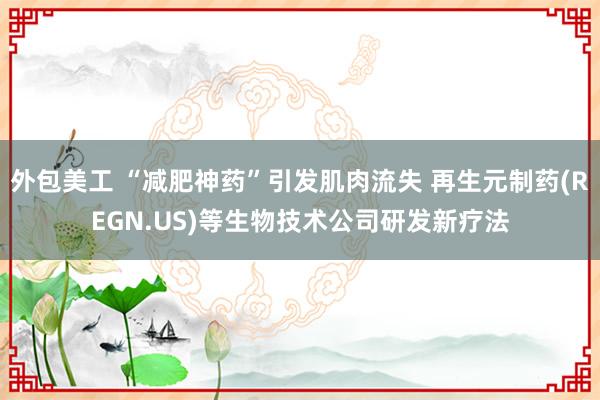 外包美工 “减肥神药”引发肌肉流失 再生元制药(REGN.US)等生物技术公司研发新疗法